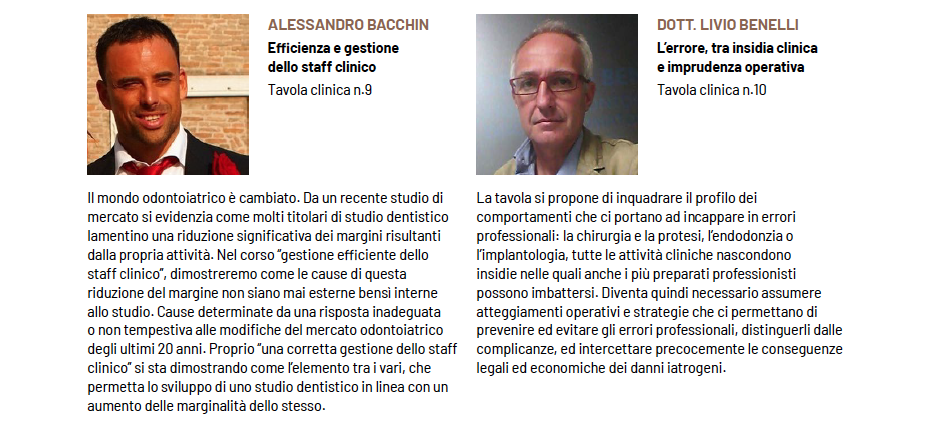 ALESSANDRO BACCHIN

Efficienza e gestione dello staff clinico

Tavola clinica n.9

Il mondo odontoiatrico è cambiato. Da un recente studio di mercato si evidenzia come molti titolari di studio dentistico lamentino una riduzione significativa dei margini risultanti dalla propria attività. Nel corso "gestione efficiente dello staff clinico", dimostreremo come le cause di questa riduzione del margine non siano mai esterne bensì interne allo studio. Cause determinate da una risposta inadeguata o non tempestiva alle modifiche del mercato odontoiatrico degli ultimi 20 anni. Proprio "una corretta gestione dello staff clinico" si sta dimostrando come l'elemento tra i vari, che permetta lo sviluppo di uno studio dentistico in linea con un aumento delle marginalità dello stesso.

DOTT. LIVIO BENELLI

L'errore, tra insidia clinica e imprudenza operativa

Tavola clinica n.10

La tavola si propone di inquadrare il profilo dei comportamenti che ci portano ad incappare in errori professionali: la chirurgia e la protesi, l'endodonzia o l'implantologia, tutte le attività cliniche nascondono insidie nelle quali anche i più preparati professionisti possono imbattersi. Diventa quindi necessario assumere atteggiamenti operativi e strategie che ci permettano di prevenire ed evitare gli errori professionali, distinguerli dalle complicanze, ed intercettare precocemente le conseguenze legali ed economiche dei danni iatrogeni.